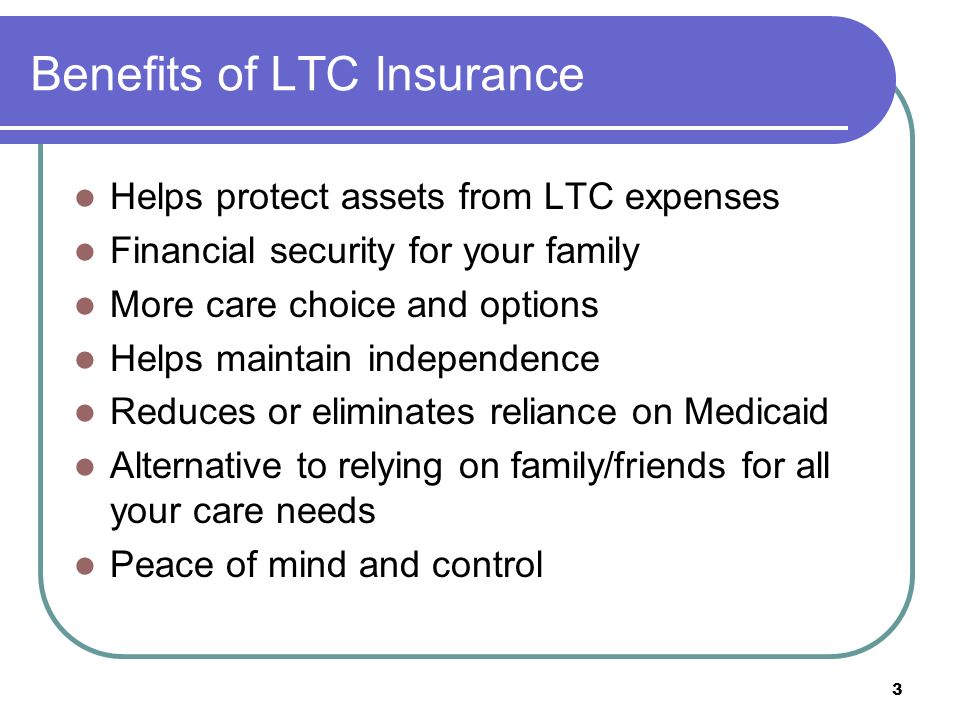 Benefits of LTC Insurance

- Helps protect assets from LTC expenses
- Financial security for your family
- More care choice and options
- Helps maintain independence
- Reduces or eliminates reliance on Medicaid
- Alternative to relying on family/friends for all your care needs
- Peace of mind and control

3